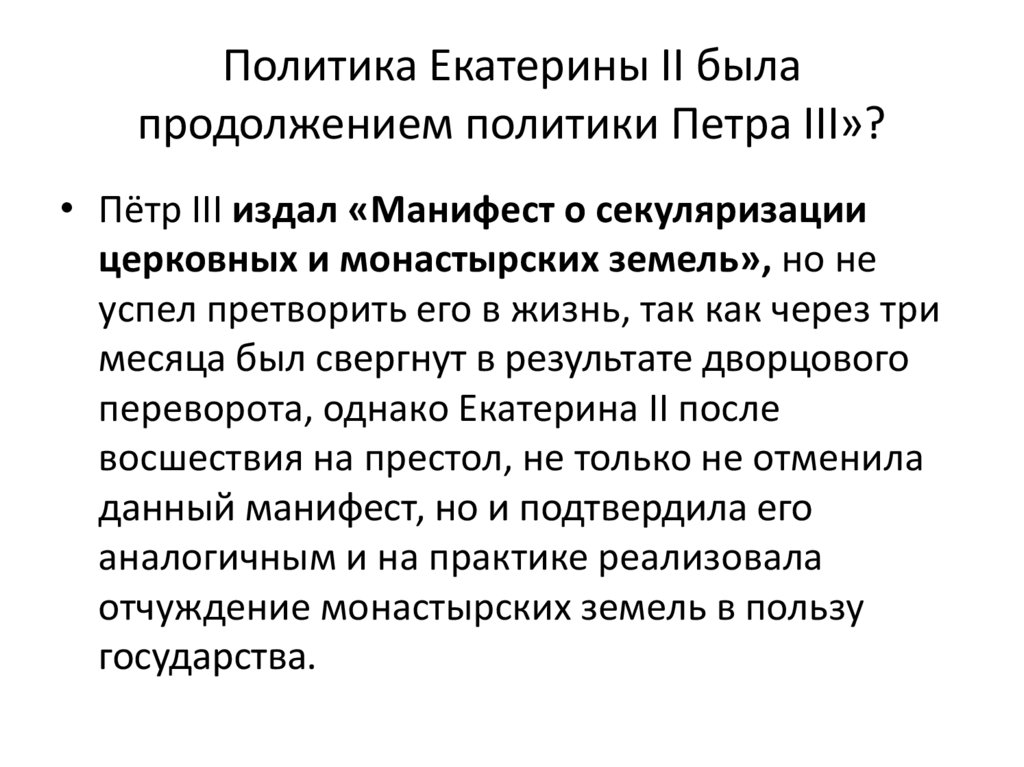 Политика Екатерины II была продолжением политики Петра III»?

• Пётр III издал «Манифест о секуляризации церковных и монастырских земель», но не успел претворить его в жизнь, так как через три месяца был свергнут в результате дворцового переворота, однако Екатерина II после восшествия на престол, не только не отменила данный манифест, но и подтвердила его аналогичным и на практике реализовала отчуждение монастырских земель в пользу государства.